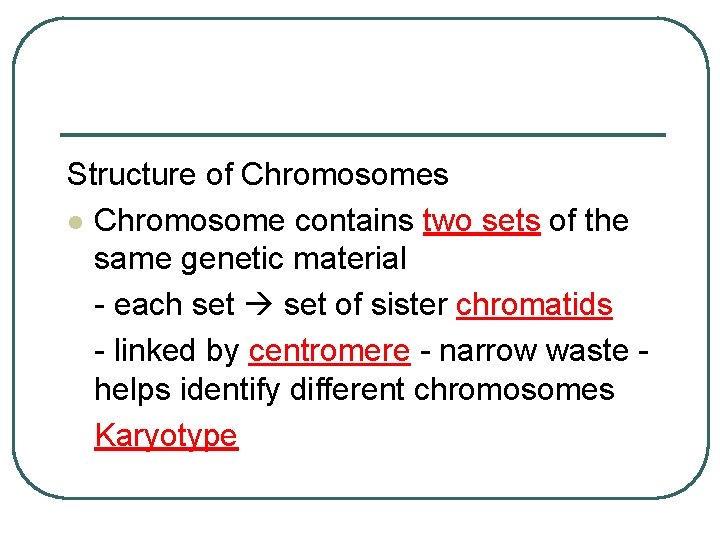 Structure of Chromosomes

• Chromosome contains two sets of the same genetic material

- each set → set of sister chromatids

- linked by centromere - narrow waste - helps identify different chromosomes

Karyotype